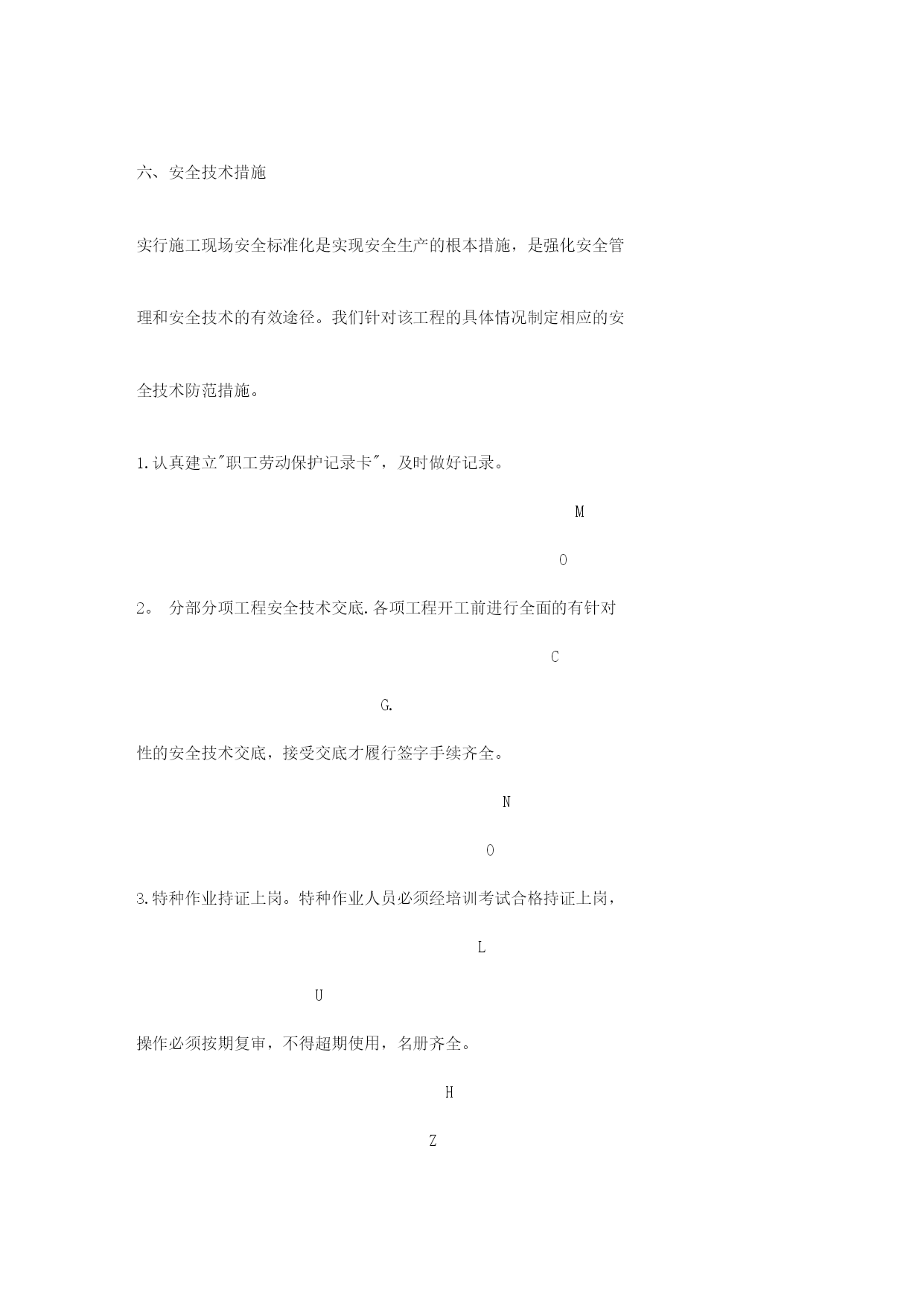 六、安全技术措施

实行施工现场安全标准化是实现安全生产的根本措施，是强化安全管理和安全技术的有效途径。我们针对该工程的具体情况制定相应的安全技术防范措施。

1.认真建立"职工劳动保护记录卡"，及时做好记录。

M

O

2。 分部分项工程安全技术交底.各项工程开工前进行全面的有针对

C

G.

性的安全技术交底，接受交底才履行签字手续齐全。

N

O

3.特种作业持证上岗。特种作业人员必须经培训考试合格持证上岗，

L

U

操作必须按期复审，不得超期使用，名册齐全。

H

Z